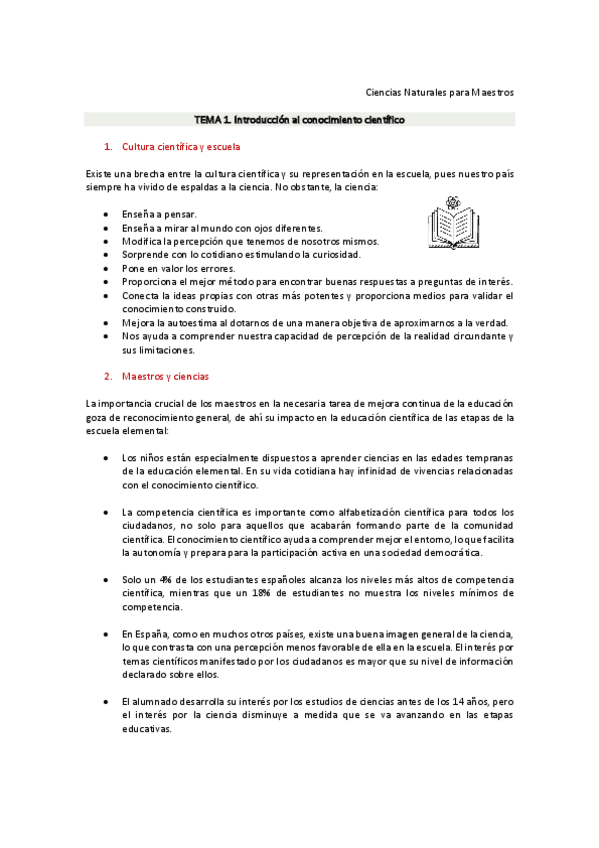 Ciencias Naturales para Maestros

TEMA 1. Introducción al conocimiento científico

1. Cultura científica y escuela

Existe una brecha entre la cultura científica y su representación en la escuela, pues nuestro país siempre ha vivido de espaldas a la ciencia. No obstante, la ciencia:

- Enseña a pensar.
- Enseña a mirar al mundo con ojos diferentes.
- Modifica la percepción que tenemos de nosotros mismos.
- Sorprende con lo cotidiano estimulando la curiosidad.
- Pone en valor los errores.
- Proporciona el mejor método para encontrar buenas respuestas a preguntas de interés.
- Conecta la ideas propias con otras más potentes y proporciona medios para validar el conocimiento construido.
- Mejora la autoestima al dotarnos de una manera objetiva de aproximarnos a la verdad.
- Nos ayuda a comprender nuestra capacidad de percepción de la realidad circundante y sus limitaciones.

2. Maestros y ciencias

La importancia crucial de los maestros en la necesaria tarea de mejora continua de la educación goza de reconocimiento general, de ahí su impacto en la educación científica de las etapas de la escuela elemental:

- Los niños están especialmente dispuestos a aprender ciencias en las edades tempranas de la educación elemental. En su vida cotidiana hay infinidad de vivencias relacionadas con el conocimiento científico.

- La competencia científica es importante como alfabetización científica para todos los ciudadanos, no solo para aquellos que acabarán formando parte de la comunidad científica. El conocimiento científico ayuda a comprender mejor el entorno, lo que facilita la autonomía y prepara para la participación activa en una sociedad democrática.

- Solo un 4% de los estudiantes españoles alcanza los niveles más altos de competencia científica, mientras que un 18% de estudiantes no muestra los niveles mínimos de competencia.

- En España, como en muchos otros países, existe una buena imagen general de la ciencia, lo que contrasta con una percepción menos favorable de ella en la escuela. El interés por temas científicos manifestado por los ciudadanos es mayor que su nivel de información declarado sobre ellos.

- El alumnado desarrolla su interés por los estudios de ciencias antes de los 14 años, pero el interés por la ciencia disminuye a medida que se va avanzando en las etapas educativas.